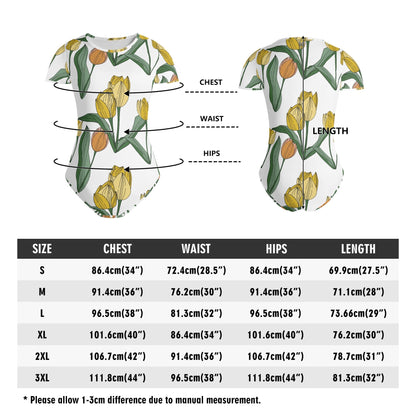 CHEST

WAIST

HIPS

LENGTH

| SIZE | CHEST | WAIST | HIPS | LENGTH |
|---|---|---|---|---|
| S | 86.4cm(34") | 72.4cm(28.5") | 86.4cm(34") | 69.9cm(27.5") |
| M | 91.4cm(36") | 76.2cm(30") | 91.4cm(36") | 71.1cm(28") |
| L | 96.5cm(38") | 81.3cm(32") | 96.5cm(38") | 73.66cm(29") |
| XL | 101.6cm(40") | 86.4cm(34") | 101.6cm(40") | 76.2cm(30") |
| 2XL | 106.7cm(42") | 91.4cm(36") | 106.7cm(42") | 78.7cm(31") |
| 3XL | 111.8cm(44") | 96.5cm(38") | 111.8cm(44") | 81.3cm(32") |

* Please allow 1-3cm difference due to manual measurement.